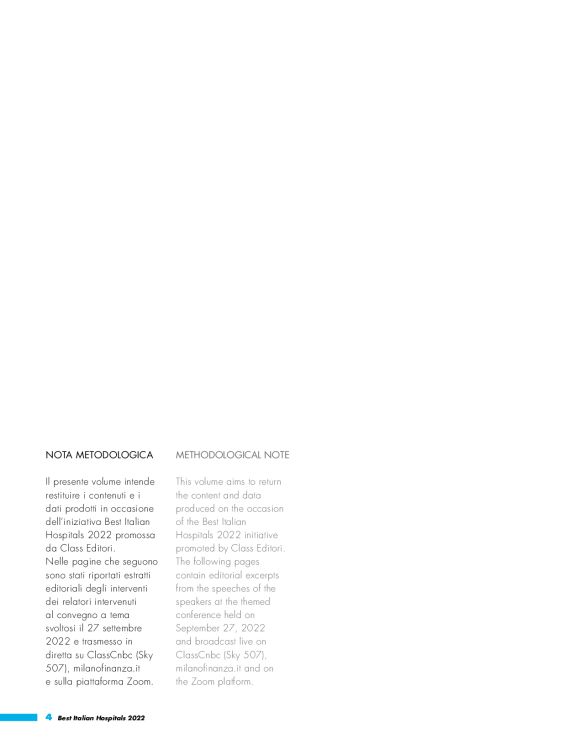 NOTA METODOLOGICA

Il presente volume intende restituire i contenuti e i dati prodotti in occasione dell'iniziativa Best Italian Hospitals 2022 promossa da Class Editori.
Nelle pagine che seguono sono stati riportati estratti editoriali degli interventi dei relatori intervenuti al convegno a tema svoltosi il 27 settembre 2022 e trasmesso in diretta su ClassCnbc (Sky 507), milanofinanza.it e sulla piattaforma Zoom.

METHODOLOGICAL NOTE

This volume aims to return the content and data produced on the occasion of the Best Italian Hospitals 2022 initiative promoted by Class Editori.
The following pages contain editorial excerpts from the speeches of the speakers at the themed conference held on September 27, 2022 and broadcast live on ClassCnbc (Sky 507), milanofinanza.it and on the Zoom platform.

4 Best Italian Hospitals 2022